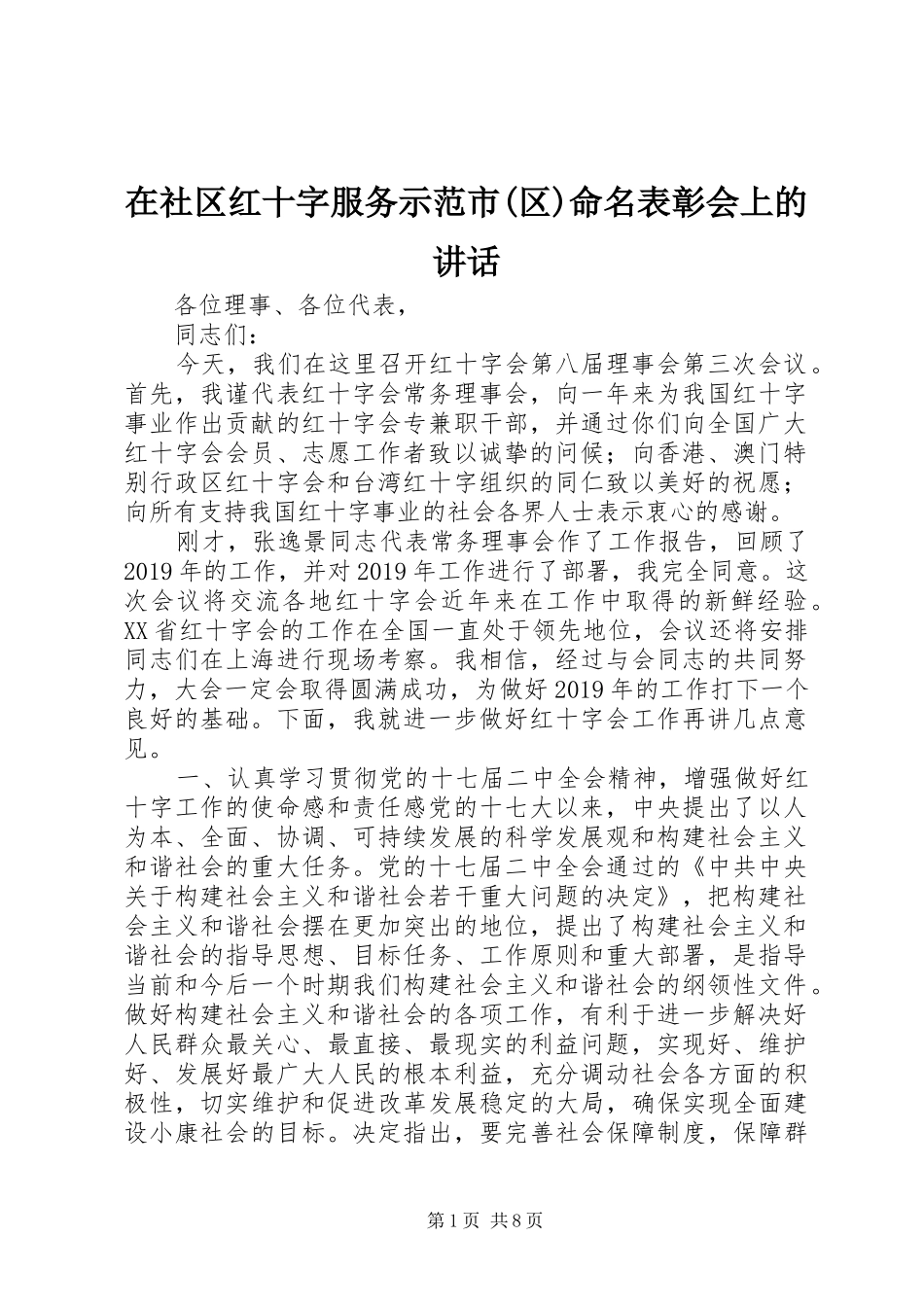 在社区红十字服务示范市(区)命名表彰会上的讲话

各位理事、各位代表，

同志们：

今天，我们在这里召开红十字会第八届理事会第三次会议。首先，我谨代表红十字会常务理事会，向一年来为我国红十字事业作出贡献的红十字会专兼职干部，并通过你们向全国广大红十字会会员、志愿工作者致以诚挚的问候；向香港、澳门特别行政区红十字会和台湾红十字组织的同仁致以美好的祝愿；向所有支持我国红十字事业的社会各界人士表示衷心的感谢。

刚才，张逸景同志代表常务理事会作了工作报告，回顾了2019年的工作，并对2019年工作进行了部署，我完全同意。这次会议将交流各地红十字会近年来在工作中取得的新鲜经验。XX省红十字会的工作在全国一直处于领先地位，会议还将安排同志们在上海进行现场考察。我相信，经过与会同志的共同努力，大会一定会取得圆满成功，为做好2019年的工作打下一个良好的基础。下面，我就进一步做好红十字会工作再讲几点意见。

一、认真学习贯彻党的十七届二中全会精神，增强做好红十字工作的使命感和责任感党的十七大以来，中央提出了以人为本、全面、协调、可持续发展的科学发展观和构建社会主义和谐社会的重大任务。党的十七届二中全会通过的《中共中央关于构建社会主义和谐社会若干重大问题的决定》，把构建社会主义和谐社会摆在更加突出的地位，提出了构建社会主义和谐社会的指导思想、目标任务、工作原则和重大部署，是指导当前和今后一个时期我们构建社会主义和谐社会的纲领性文件。做好构建社会主义和谐社会的各项工作，有利于进一步解决好人民群众最关心、最直接、最现实的利益问题，实现好、维护好、发展好最广大人民的根本利益，充分调动社会各方面的积极性，切实维护和促进改革发展稳定的大局，确保实现全面建设小康社会的目标。决定指出，要完善社会保障制度，保障群

第1页 共8页